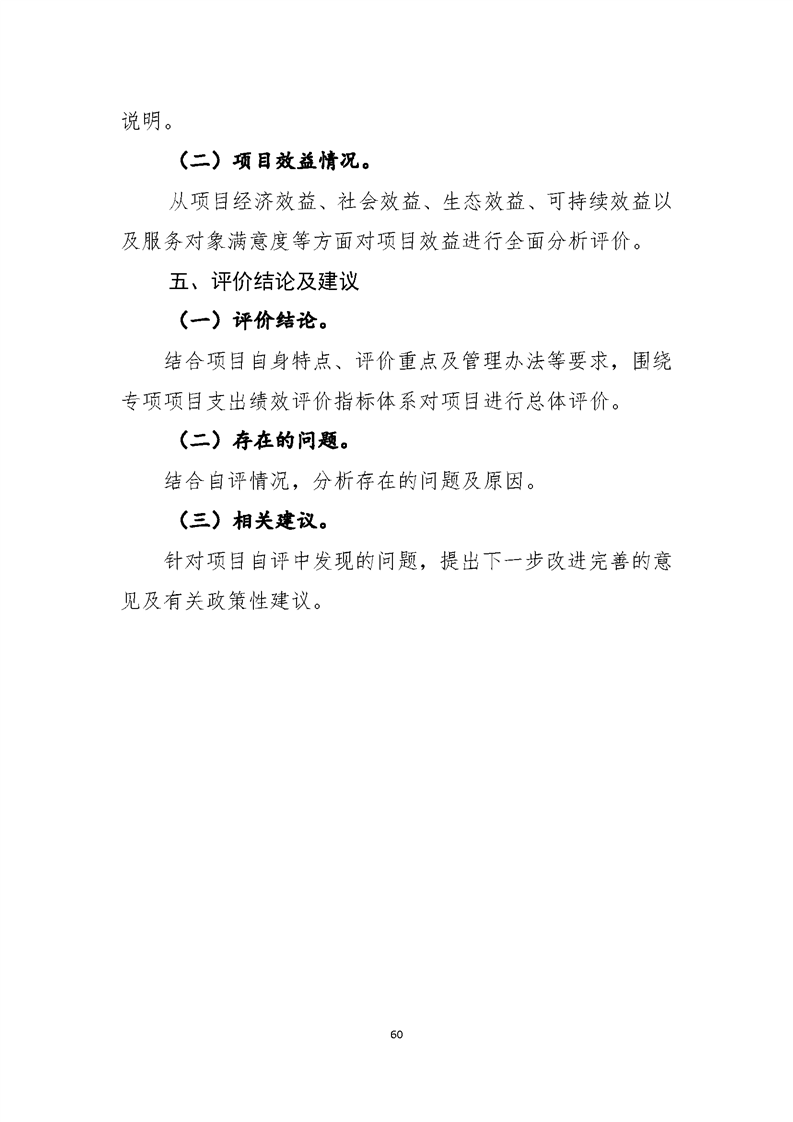 说明。

（二）项目效益情况。

从项目经济效益、社会效益、生态效益、可持续效益以及服务对象满意度等方面对项目效益进行全面分析评价。

五、评价结论及建议

（一）评价结论。

结合项目自身特点、评价重点及管理办法等要求，围绕专项项目支出绩效评价指标体系对项目进行总体评价。

（二）存在的问题。

结合自评情况，分析存在的问题及原因。

（三）相关建议。

针对项目自评中发现的问题，提出下一步改进完善的意见及有关政策性建议。

60